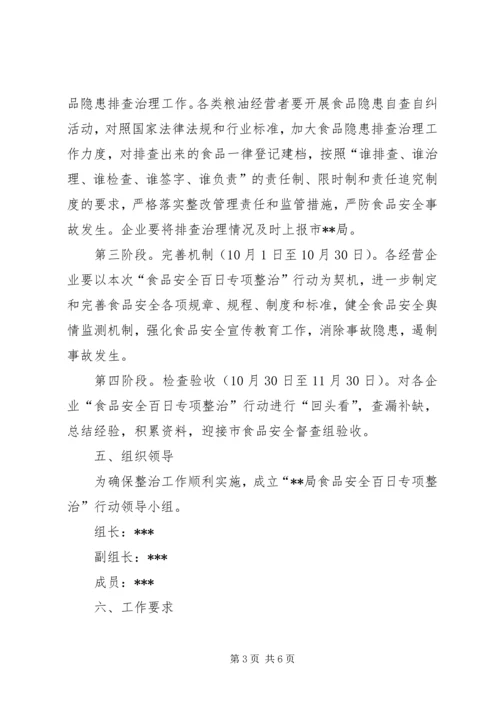 品隐患排查治理工作。各类粮油经营者要开展食品隐患自查自纠活动，对照国家法律法规和行业标准，加大食品隐患排查治理工作力度，对排查出来的食品一律登记建档，按照“谁排查、谁治理、谁检查、谁签字、谁负责”的责任制、限时制和责任追究制度的要求，严格落实整改管理责任和监管措施，严防食品安全事故发生。企业要将排查治理情况及时上报市**局。

第三阶段。完善机制（10月1日至10月30日）。各经营企业要以本次“食品安全百日专项整治”行动为契机，进一步制定和完善食品安全各项规章、规程、制度和标准，健全食品安全舆情监测机制，强化食品安全宣传教育工作，消除事故隐患，遏制事故发生。

第四阶段。检查验收（10月30日至11月30日）。对各企业“食品安全百日专项整治”行动进行“回头看”，查漏补缺，总结经验，积累资料，迎接市食品安全督查组验收。

五、组织领导

为确保整治工作顺利实施，成立“**局食品安全百日专项整治”行动领导小组。

组长：***

副组长：***

成员：***

六、工作要求

第3页 共6页